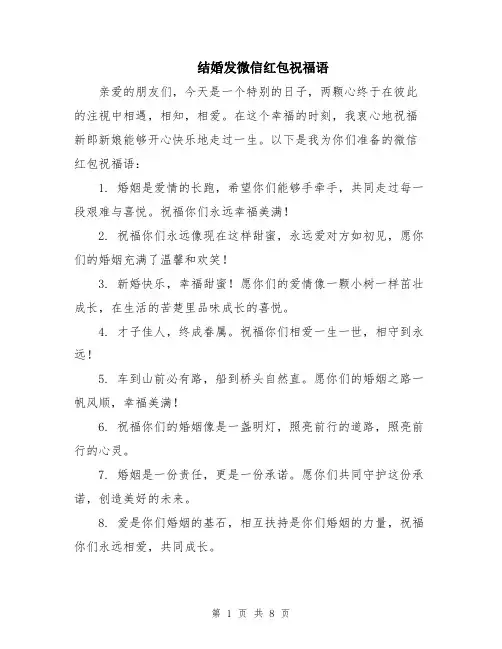 结婚发微信红包祝福语

亲爱的朋友们，今天是一个特别的日子，两颗心终于在彼此的注视中相遇，相知，相爱。在这个幸福的时刻，我衷心地祝福新郎新娘能够开心快乐地走过一生。以下是我为你们准备的微信红包祝福语：

1. 婚姻是爱情的长跑，希望你们能够手牵手，共同走过每一段艰难与喜悦。祝福你们永远幸福美满！

2. 祝福你们永远像现在这样甜蜜，永远爱对方如初见，愿你们的婚姻充满了温馨和欢笑！

3. 新婚快乐，幸福甜蜜！愿你们的爱情像一颗小树一样茁壮成长，在生活的苦楚里品味成长的喜悦。

4. 才子佳人，终成眷属。祝福你们相爱一生一世，相守到永远！

5. 车到山前必有路，船到桥头自然直。愿你们的婚姻之路一帆风顺，幸福美满！

6. 祝福你们的婚姻像是一盏明灯，照亮前行的道路，照亮前行的心灵。

7. 婚姻是一份责任，更是一份承诺。愿你们共同守护这份承诺，创造美好的未来。

8. 爱是你们婚姻的基石，相互扶持是你们婚姻的力量，祝福你们永远相爱，共同成长。

第 1 页 共 8 页